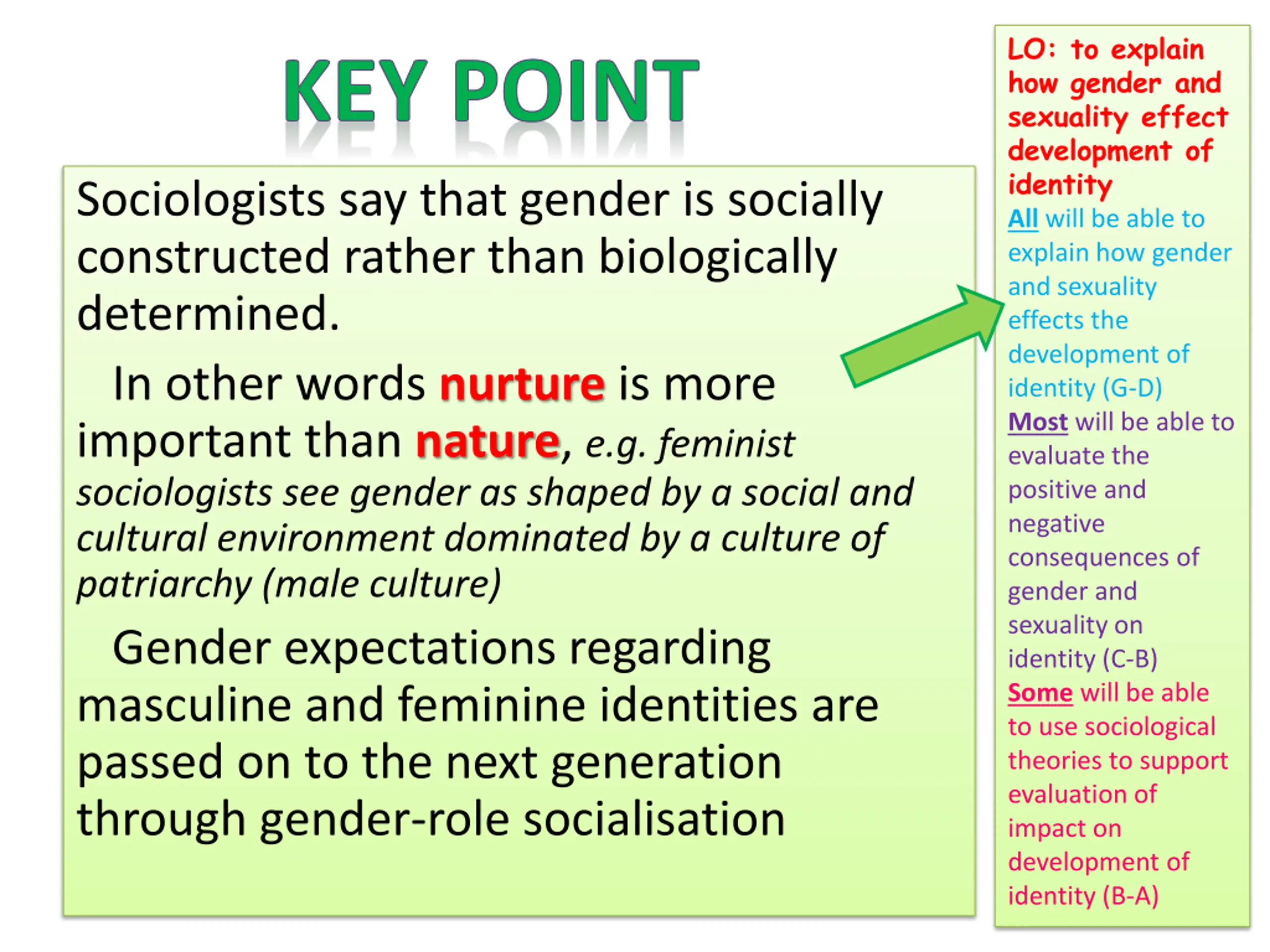 KEY POINT

Sociologists say that gender is socially constructed rather than biologically determined.

In other words nurture is more important than nature, e.g. feminist sociologists see gender as shaped by a social and cultural environment dominated by a culture of patriarchy (male culture)

Gender expectations regarding masculine and feminine identities are passed on to the next generation through gender-role socialisation

LO: to explain how gender and sexuality effect development of identity

All will be able to explain how gender and sexuality effects the development of identity (G-D)

Most will be able to evaluate the positive and negative consequences of gender and sexuality on identity (C-B)

Some will be able to use sociological theories to support evaluation of impact on development of identity (B-A)